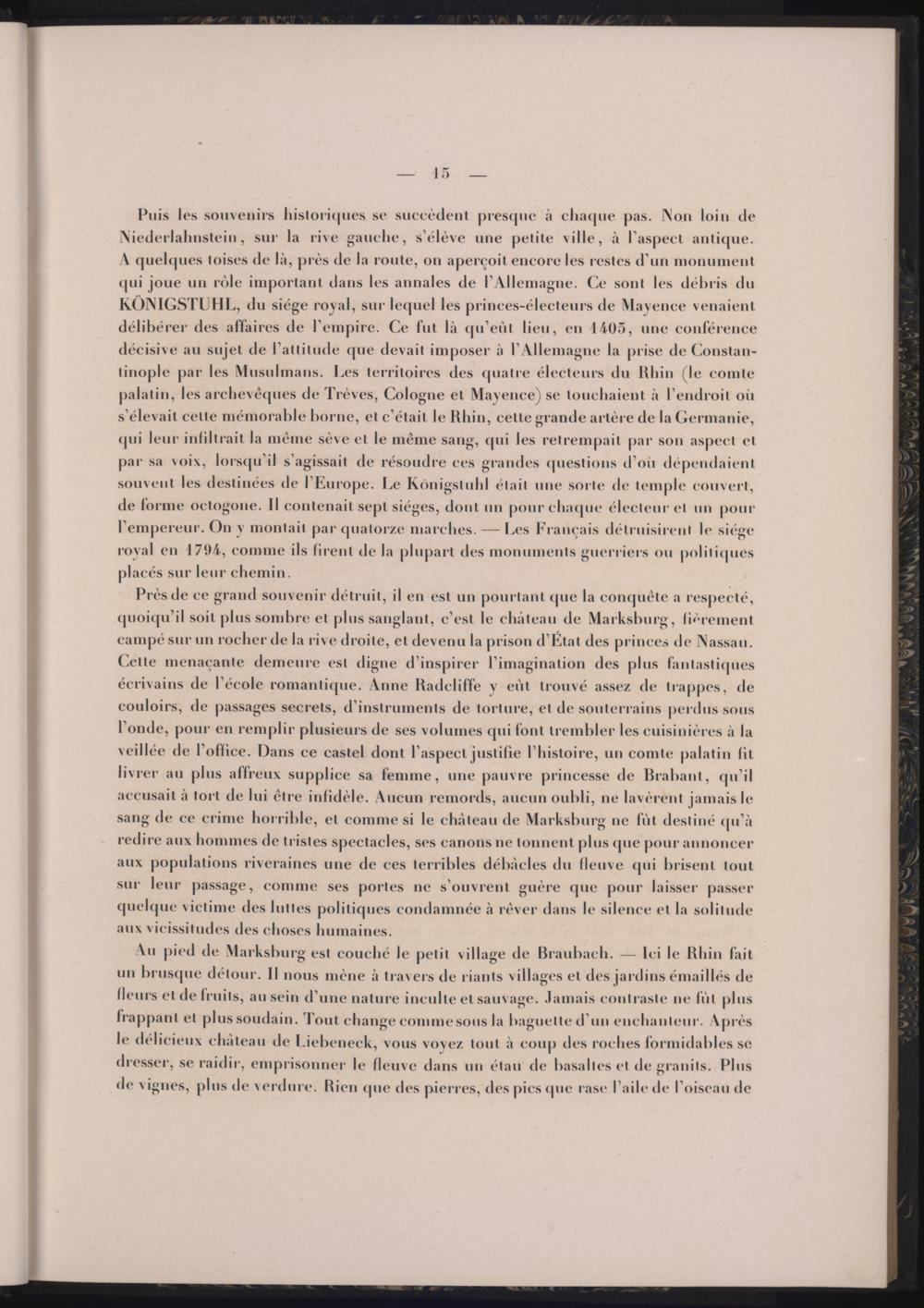 — 15 —

Puis les souvenirs historiques se succèdent presque à chaque pas. Non loin de Niederlahnstein, sur la rive gauche, s'élève une petite ville, à l'aspect antique. A quelques toises de là, près de la route, on aperçoit encore les restes d'un monument qui joue un rôle important dans les annales de l'Allemagne. Ce sont les débris du KÖNIGSTUHL, du siége royal, sur lequel les princes-électeurs de Mayence venaient délibérer des affaires de l'empire. Ce fut là qu'eût lieu, en 1405, une conférence décisive au sujet de l'attitude que devait imposer à l'Allemagne la prise de Constantinople par les Musulmans. Les territoires des quatre électeurs du Rhin (le comte palatin, les archevêques de Trèves, Cologne et Mayence) se touchaient à l'endroit où s'élevait cette mémorable borne, et c'était le Rhin, cette grande artère de la Germanie, qui leur infiltrait la même sève et le même sang, qui les retrempait par son aspect et par sa voix, lorsqu'il s'agissait de résoudre ces grandes questions d'où dépendaient souvent les destinées de l'Europe. Le Königstuhl était une sorte de temple couvert, de forme octogone. Il contenait sept siéges, dont un pour chaque électeur et un pour l'empereur. On y montait par quatorze marches. — Les Français détruisirent le siége royal en 1794, comme ils firent de la plupart des monuments guerriers ou politiques placés sur leur chemin.

Près de ce grand souvenir détruit, il en est un pourtant que la conquête a respecté, quoiqu'il soit plus sombre et plus sanglant, c'est le château de Marksburg, fièrement campé sur un rocher de la rive droite, et devenu la prison d'État des princes de Nassau. Cette menaçante demeure est digne d'inspirer l'imagination des plus fantastiques écrivains de l'école romantique. Anne Radcliffe y eût trouvé assez de trappes, de couloirs, de passages secrets, d'instruments de torture, et de souterrains perdus sous l'onde, pour en remplir plusieurs de ses volumes qui font trembler les cuisinières à la veillée de l'office. Dans ce castel dont l'aspect justifie l'histoire, un comte palatin fit livrer au plus affreux supplice sa femme, une pauvre princesse de Brabant, qu'il accusait à tort de lui être infidèle. Aucun remords, aucun oubli, ne lavèrent jamais le sang de ce crime horrible, et comme si le château de Marksburg ne fût destiné qu'à redire aux hommes de tristes spectacles, ses canons ne tonnent plus que pour annoncer aux populations riveraines une de ces terribles débâcles du fleuve qui brisent tout sur leur passage, comme ses portes ne s'ouvrent guère que pour laisser passer quelque victime des luttes politiques condamnée à rêver dans le silence et la solitude aux vicissitudes des choses humaines.

Au pied de Marksburg est couché le petit village de Braubach. — Ici le Rhin fait un brusque détour. Il nous mène à travers de riants villages et des jardins émaillés de fleurs et de fruits, au sein d'une nature inculte et sauvage. Jamais contraste ne fût plus frappant et plus soudain. Tout change comme sous la baguette d'un enchanteur. Après le délicieux château de Liebeneck, vous voyez tout à coup des roches formidables se dresser, se raidir, emprisonner le fleuve dans un étau de basaltes et de granits. Plus de vignes, plus de verdure. Rien que des pierres, des pics que rase l'aile de l'oiseau de